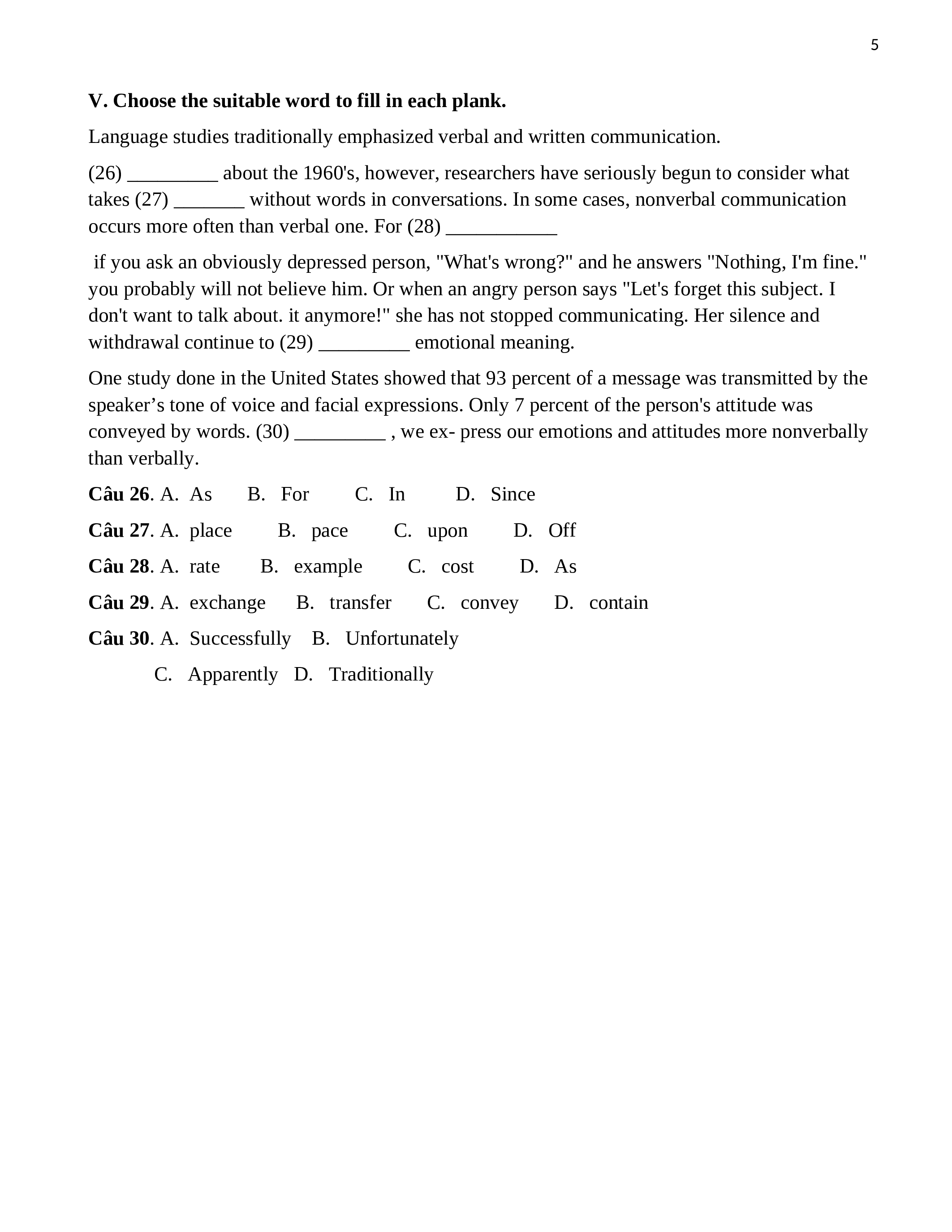 5

V. Choose the suitable word to fill in each plank.

Language studies traditionally emphasized verbal and written communication.

(26) _________ about the 1960's, however, researchers have seriously begun to consider what takes (27) _______ without words in conversations. In some cases, nonverbal communication occurs more often than verbal one. For (28) ___________

if you ask an obviously depressed person, "What's wrong?" and he answers "Nothing, I'm fine." you probably will not believe him. Or when an angry person says "Let's forget this subject. I don't want to talk about. it anymore!" she has not stopped communicating. Her silence and withdrawal continue to (29) _________ emotional meaning.

One study done in the United States showed that 93 percent of a message was transmitted by the speaker’s tone of voice and facial expressions. Only 7 percent of the person's attitude was conveyed by words. (30) _________ , we ex- press our emotions and attitudes more nonverbally than verbally.

Câu 26. A. As B. For C. In D. Since

Câu 27. A. place B. pace C. upon D. Off

Câu 28. A. rate B. example C. cost D. As

Câu 29. A. exchange B. transfer C. convey D. contain

Câu 30. A. Successfully B. Unfortunately

C. Apparently D. Traditionally